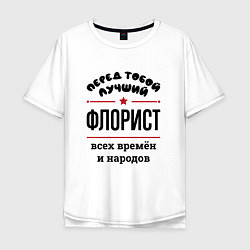 ПЕРЕД ТОБОЙ
ЛУЧШИЙ
ФЛОРИСТ
всех времён
и народов